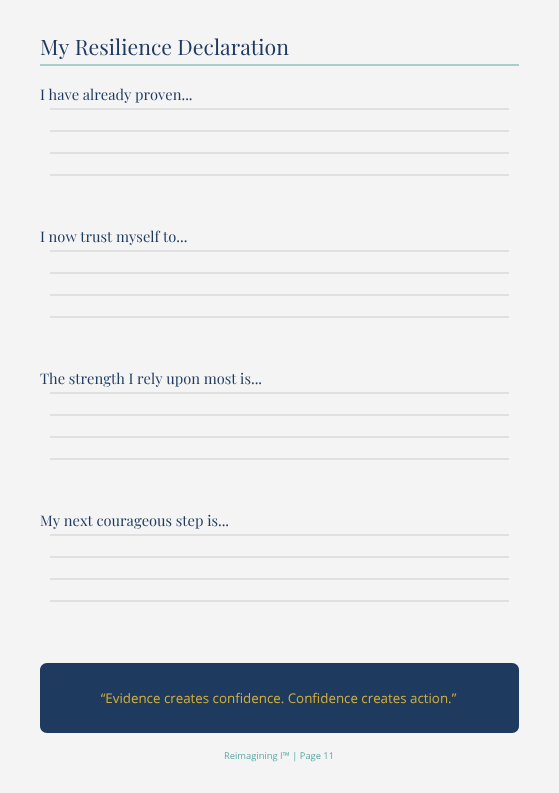 My Resilience Declaration

I have already proven...

____
____
____
____

I now trust myself to...

____
____
____
____

The strength I rely upon most is...

____
____
____
____

My next courageous step is...

____
____
____
____

"Evidence creates confidence. Confidence creates action."

Reimagining I™ | Page 11